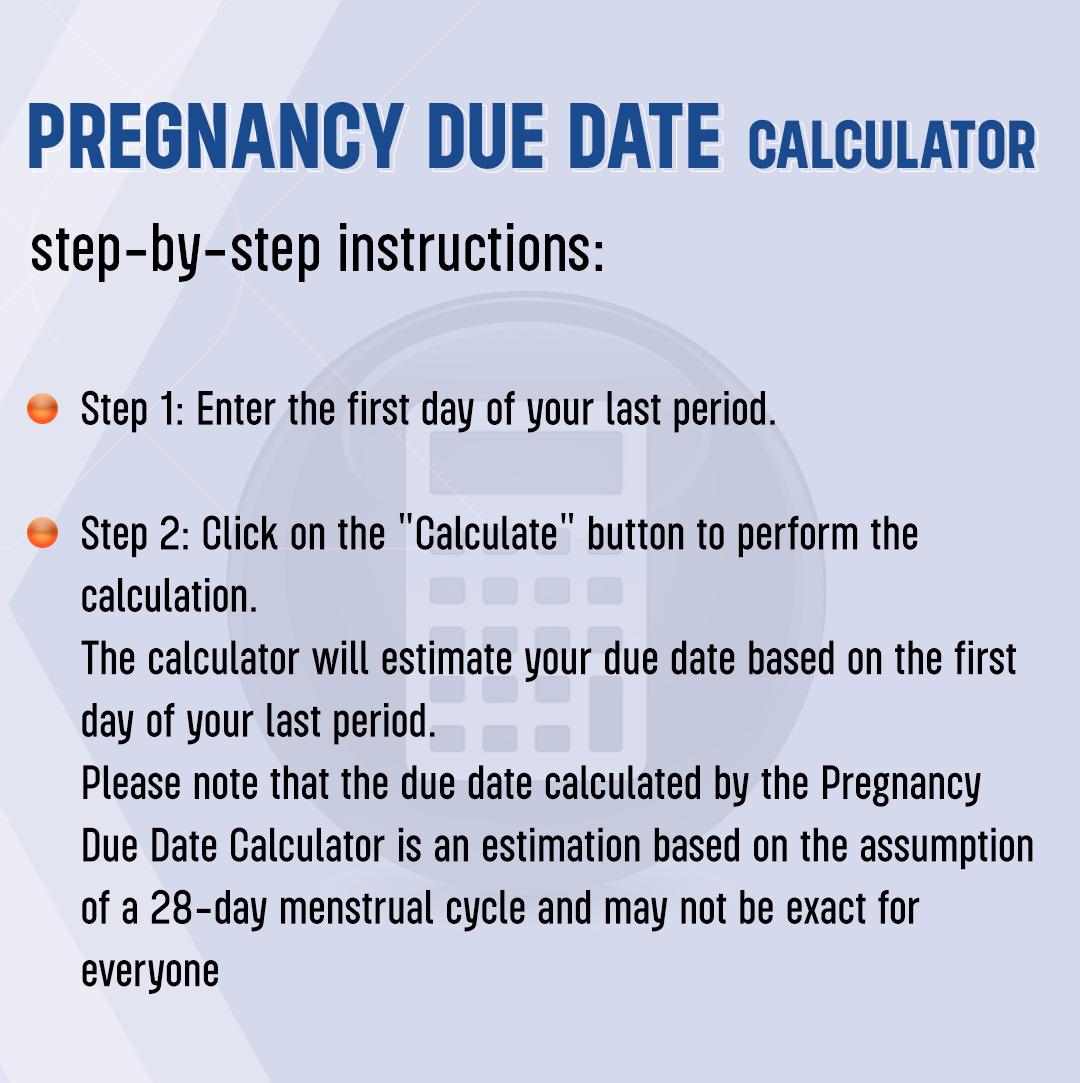 PREGNANCY DUE DATE CALCULATOR

step-by-step instructions:

Step 1: Enter the first day of your last period.

Step 2: Click on the "Calculate" button to perform the calculation.
The calculator will estimate your due date based on the first day of your last period.
Please note that the due date calculated by the Pregnancy Due Date Calculator is an estimation based on the assumption of a 28-day menstrual cycle and may not be exact for everyone